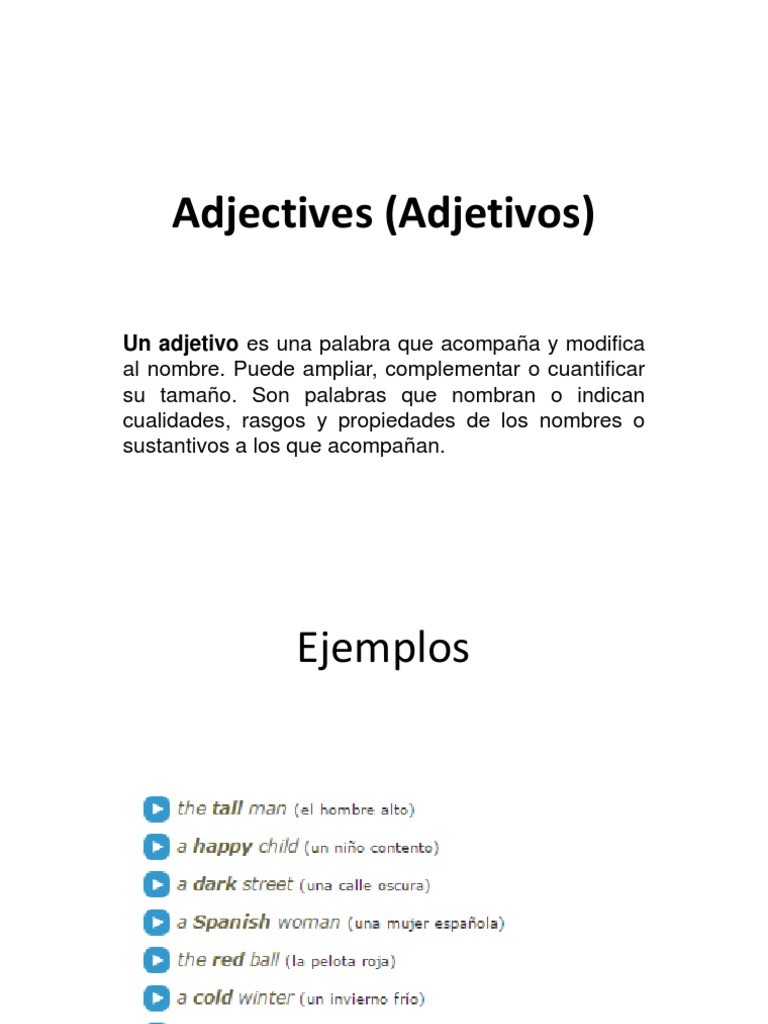 Adjectives (Adjetivos)

Un adjetivo es una palabra que acompaña y modifica al nombre. Puede ampliar, complementar o cuantificar su tamaño. Son palabras que nombran o indican cualidades, rasgos y propiedades de los nombres o sustantivos a los que acompañan.

Ejemplos

the tall man (el hombre alto)
a happy child (un niño contento)
a dark street (una calle oscura)
a Spanish woman (una mujer española)
the red ball (la pelota roja)
a cold winter (un invierno frío)